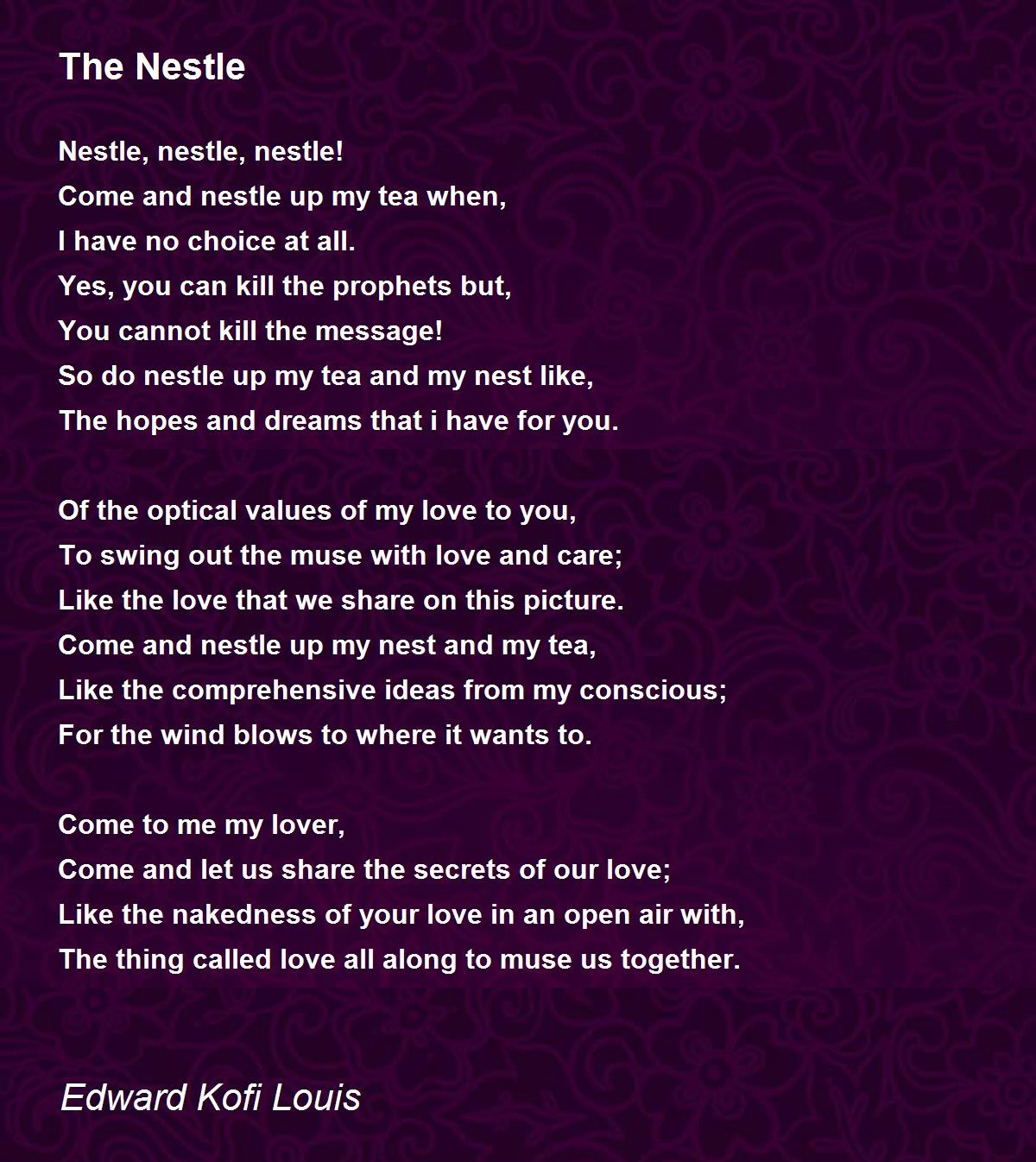 The Nestle

Nestle, nestle, nestle!
Come and nestle up my tea when,
I have no choice at all.
Yes, you can kill the prophets but,
You cannot kill the message!
So do nestle up my tea and my nest like,
The hopes and dreams that i have for you.

Of the optical values of my love to you,
To swing out the muse with love and care;
Like the love that we share on this picture.
Come and nestle up my nest and my tea,
Like the comprehensive ideas from my conscious;
For the wind blows to where it wants to.

Come to me my lover,
Come and let us share the secrets of our love;
Like the nakedness of your love in an open air with,
The thing called love all along to muse us together.

Edward Kofi Louis